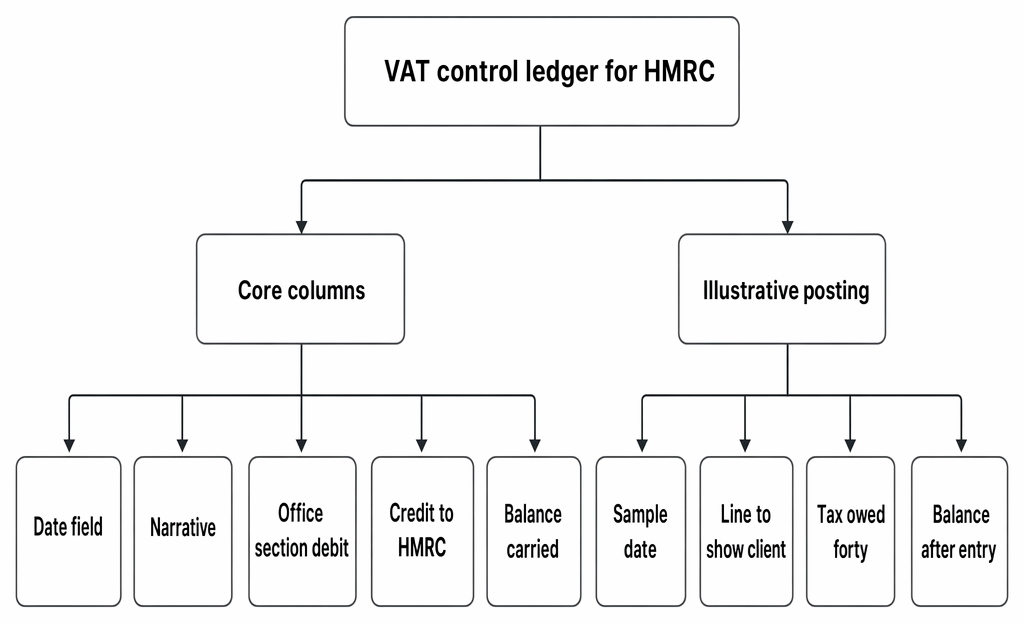 VAT control ledger for HMRC

Core columns

Illustrative posting

Date field

Narrative

Office section debit

Credit to HMRC

Balance carried

Sample date

Line to show client

Tax owed forty

Balance after entry